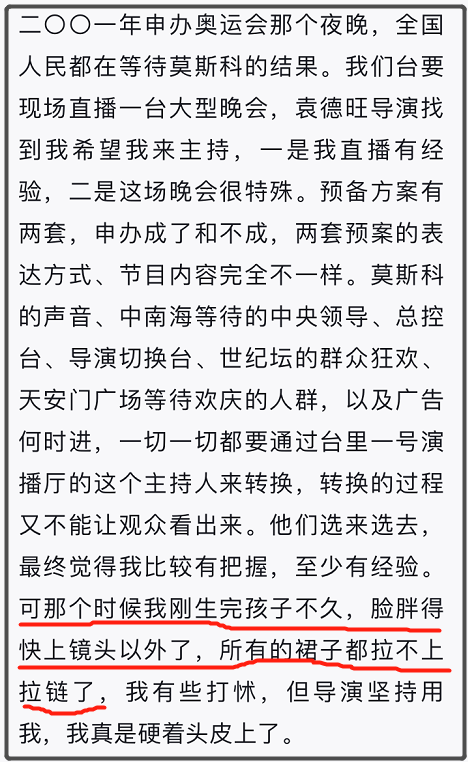 二〇〇一年申办奥运会那个夜晚，全国人民都在等待莫斯科的结果。我们台要现场直播一台大型晚会，袁德旺导演找到我希望我来主持，一是我直播有经验，二是这场晚会很特殊。预备方案有两套，申办成了和不成，两套预案的表达方式、节目内容完全不一样。莫斯科的声音、中南海等待的中央领导、总控台、导演切换台、世纪坛的群众狂欢、天安门广场等待欢庆的人群，以及广告何时进，一切一切都要通过台里一号演播厅的这个主持人来转换，转换的过程又不能让观众看出来。他们选来选去，最终觉得我比较有把握，至少有经验。可那个时候我刚生完孩子不久，脸胖得快上镜头以外了，所有的裙子都拉不上拉链了，我有些打怵，但导演坚持用我，我真是硬着头皮上了。